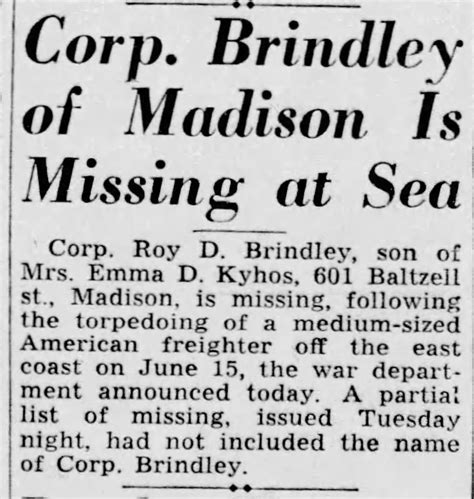 Corp. Brindley of Madison Is Missing at Sea

Corp. Roy D. Brindley, son of Mrs. Emma D. Kyhos, 601 Baltzell st., Madison, is missing, following the torpedoing of a medium-sized American freighter off the east coast on June 15, the war department announced today. A partial list of missing, issued Tuesday night, had not included the name of Corp. Brindley.